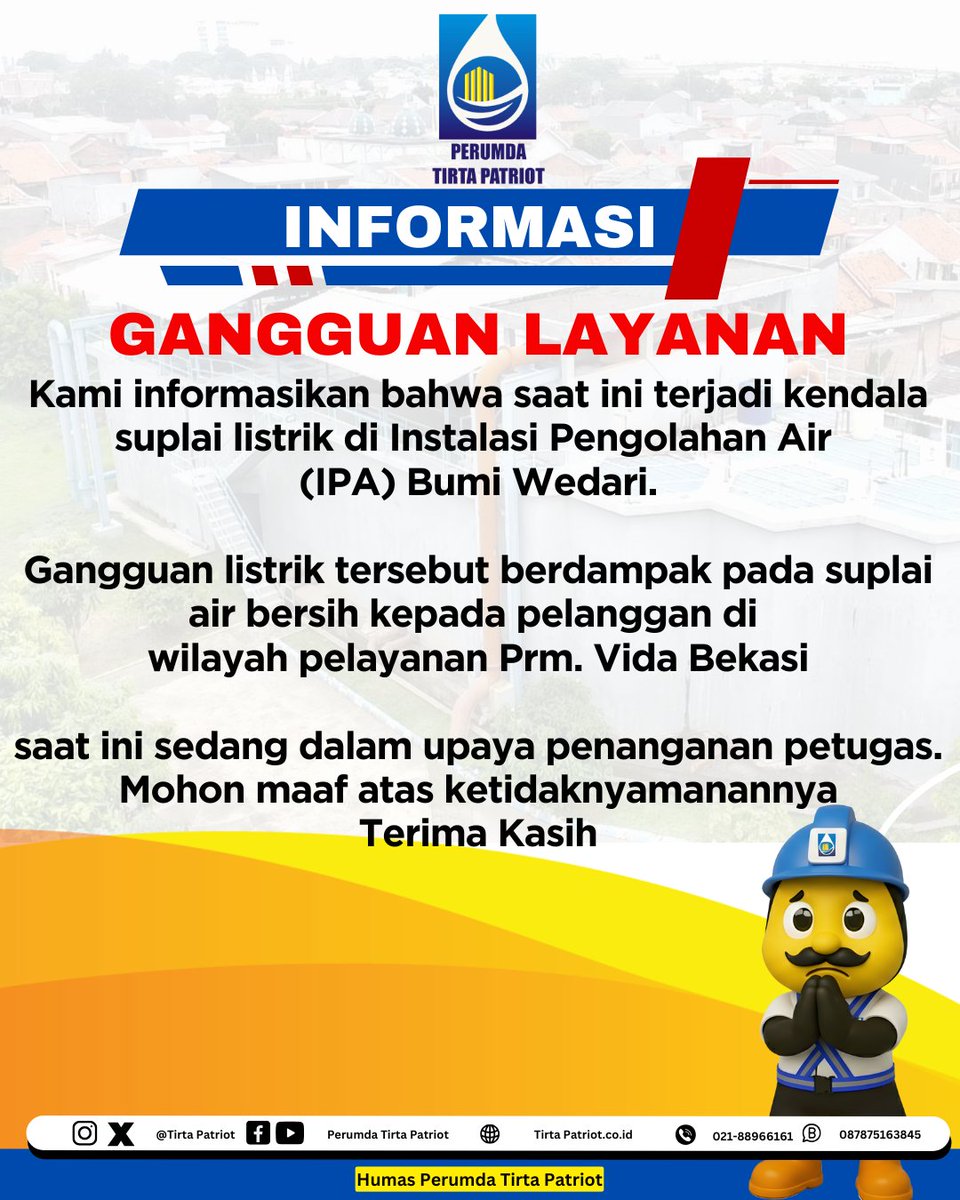 PERUMDA
TIRTA PATRIOT

INFORMASI

GANGGUAN LAYANAN

Kami informasikan bahwa saat ini terjadi kendala suplai listrik di Instalasi Pengolahan Air (IPA) Bumi Wedari.

Gangguan listrik tersebut berdampak pada suplai air bersih kepada pelanggan di wilayah pelayanan Prm. Vida Bekasi

saat ini sedang dalam upaya penanganan petugas. Mohon maaf atas ketidaknyamanannya Terima Kasih

@Tirta Patriot Perumda Tirta Patriot Tirta Patriot.co.id 021-88966161 087875163845

Humas Perumda Tirta Patriot